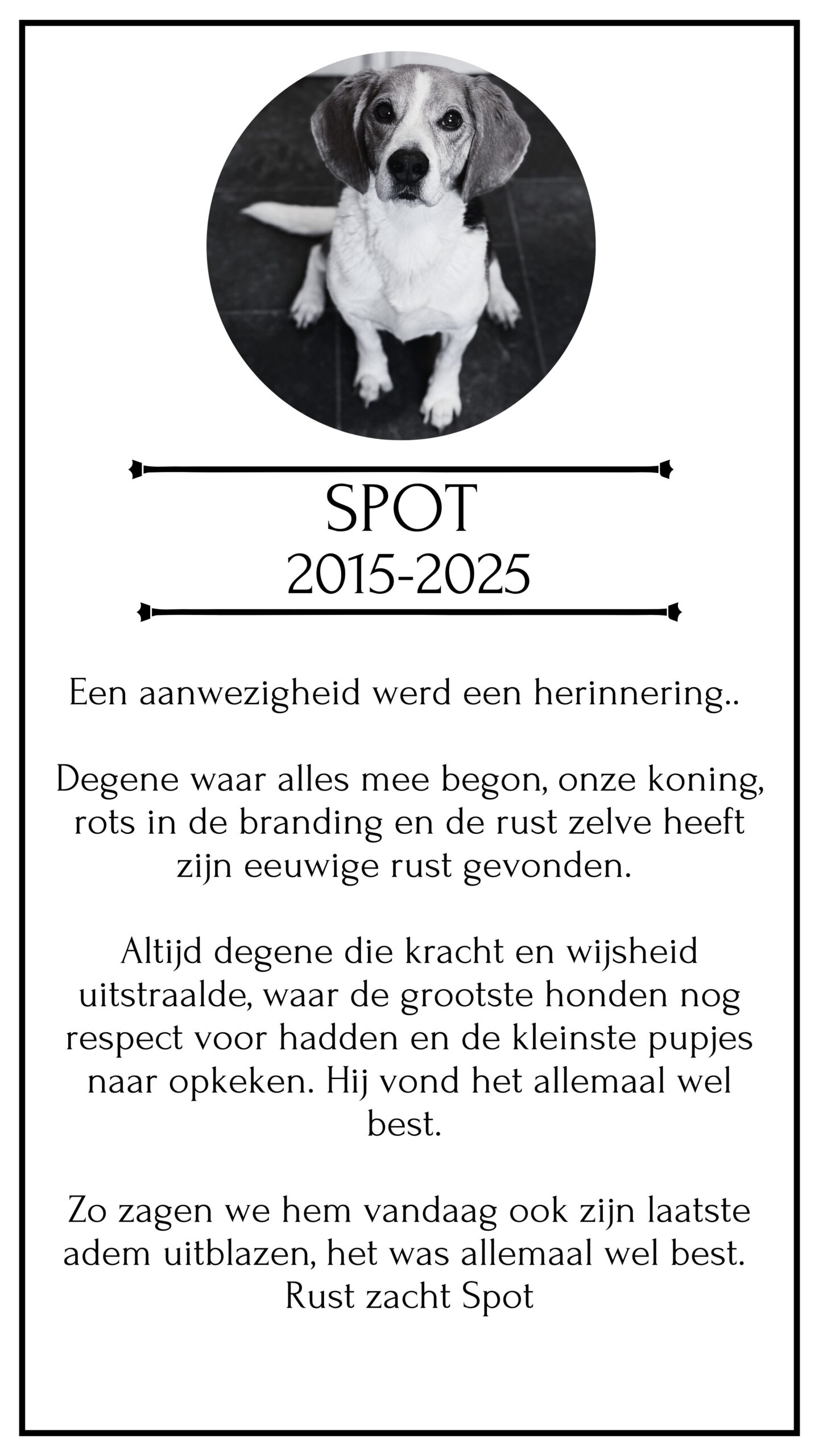 SPOT
2015-2025

Een aanwezigheid werd een herinnering..

Degene waar alles mee begon, onze koning, rots in de branding en de rust zelve heeft zijn eeuwige rust gevonden.

Altijd degene die kracht en wijsheid uitstraalde, waar de grootste honden nog respect voor hadden en de kleinste pupjes naar opkeken. Hij vond het allemaal wel best.

Zo zagen we hem vandaag ook zijn laatste adem uitblazen, het was allemaal wel best.
Rust zacht Spot